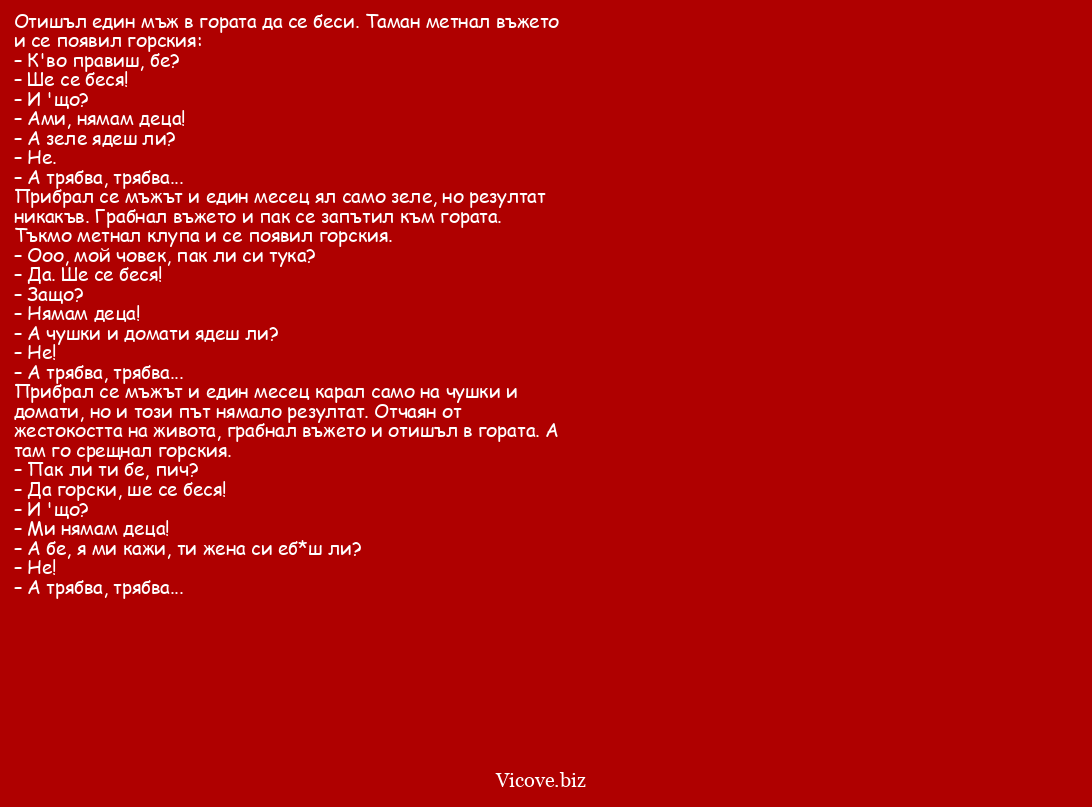 Отишъл един мъж в гората да се беси. Таман метнал въжето и се появил горския:
– К'во правиш, бе?
– Ше се беся!
– И 'що?
– Ами, нямам деца!
– А зеле ядеш ли?
– Не.
– А трябва, трябва...
Прибрал се мъжът и един месец ял само зеле, но резултат никакъв. Грабнал въжето и пак се запътил към гората. Тъкмо метнал клупа и се появил горския.
– Ооо, мой човек, пак ли си тука?
– Да. Ше се беся!
– Защо?
– Нямам деца!
– А чушки и домати ядеш ли?
– Не!
– А трябва, трябва...
Прибрал се мъжът и един месец карал само на чушки и домати, но и този път нямало резултат. Отчаян от жестокостта на живота, грабнал въжето и отишъл в гората. А там го срещнал горския.
– Пак ли ти бе, пич?
– Да горски, ше се беся!
– И 'що?
– Ми нямам деца!
– А бе, я ми кажи, ти жена си еб*ш ли?
– Не!
– А трябва, трябва...

Vicove.biz